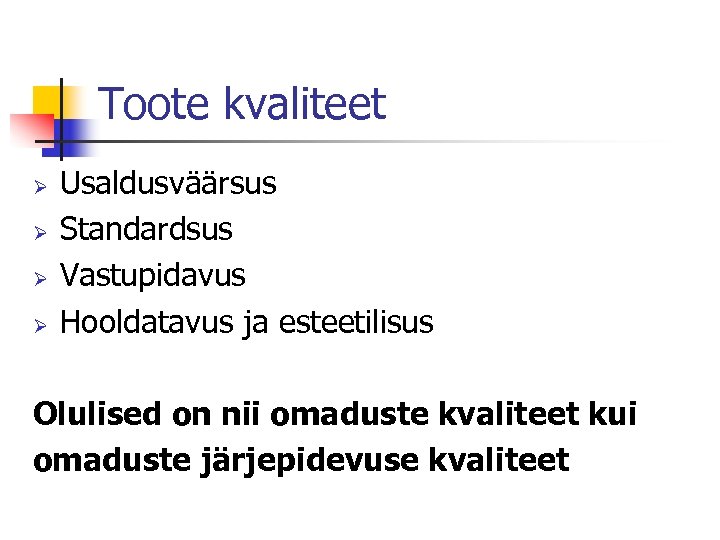 Toote kvaliteet

➢ Usaldusväärsus
➢ Standardsus
➢ Vastupidavus
➢ Hooldatavus ja esteetilisus

Olulised on nii omaduste kvaliteet kui omaduste järjepidevuse kvaliteet